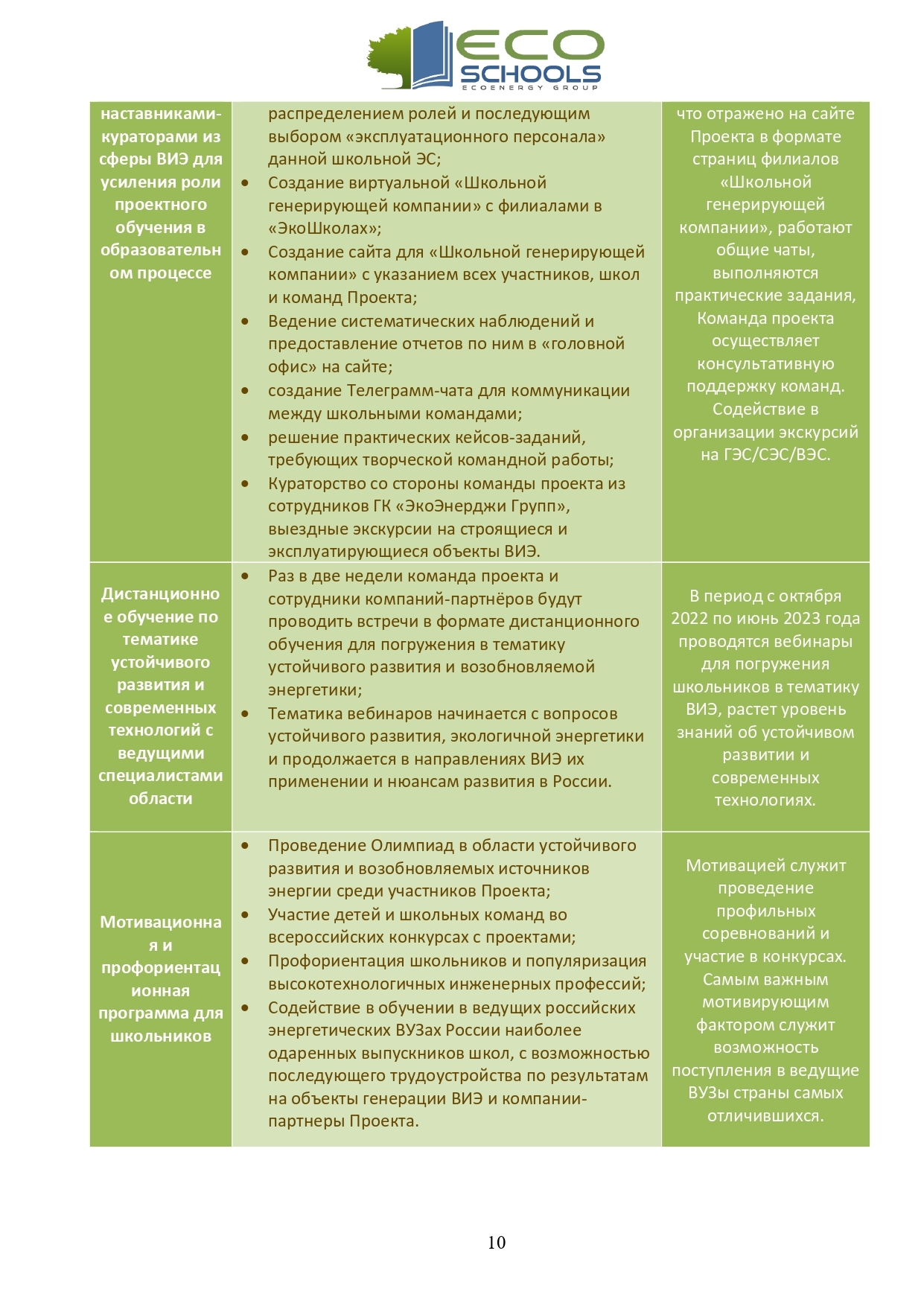 ECO SCHOOLS
ECOENERGY GROUP

| | | |
|---|---|---|
| наставниками-кураторами из сферы ВИЭ для усиления роли проектного обучения в образовательном процессе | распределением ролей и последующим выбором «эксплуатационного персонала» данной школьной ЭС; • Создание виртуальной «Школьной генерирующей компании» с филиалами в «ЭкоШколах»; • Создание сайта для «Школьной генерирующей компании» с указанием всех участников, школ и команд Проекта; • Ведение систематических наблюдений и предоставление отчетов по ним в «головной офис» на сайте; • создание Телеграмм-чата для коммуникации между школьными командами; • решение практических кейсов-заданий, требующих творческой командной работы; • Кураторство со стороны команды проекта из сотрудников ГК «ЭкоЭнерджи Групп», выездные экскурсии на строящиеся и эксплуатирующиеся объекты ВИЭ. | что отражено на сайте Проекта в формате страниц филиалов «Школьной генерирующей компании», работают общие чаты, выполняются практические задания, Команда проекта осуществляет консультативную поддержку команд. Содействие в организации экскурсий на ГЭС/СЭС/ВЭС. |
| Дистанционное обучение по тематике устойчивого развития и современных технологий с ведущими специалистами области | • Раз в две недели команда проекта и сотрудники компаний-партнёров будут проводить встречи в формате дистанционного обучения для погружения в тематику устойчивого развития и возобновляемой энергетики; • Тематика вебинаров начинается с вопросов устойчивого развития, экологичной энергетики и продолжается в направлениях ВИЭ их применении и нюансам развития в России. | В период с октября 2022 по июнь 2023 года проводятся вебинары для погружения школьников в тематику ВИЭ, растет уровень знаний об устойчивом развитии и современных технологиях. |
| Мотивационная и профориентационная программа для школьников | • Проведение Олимпиад в области устойчивого развития и возобновляемых источников энергии среди участников Проекта; • Участие детей и школьных команд во всероссийских конкурсах с проектами; • Профориентация школьников и популяризация высокотехнологичных инженерных профессий; • Содействие в обучении в ведущих российских энергетических ВУЗах России наиболее одаренных выпускников школ, с возможностью последующего трудоустройства по результатам на объекты генерации ВИЭ и компании-партнеры Проекта. | Мотивацией служит проведение профильных соревнований и участие в конкурсах. Самым важным мотивирующим фактором служит возможность поступления в ведущие ВУЗы страны самых отличившихся. |

10